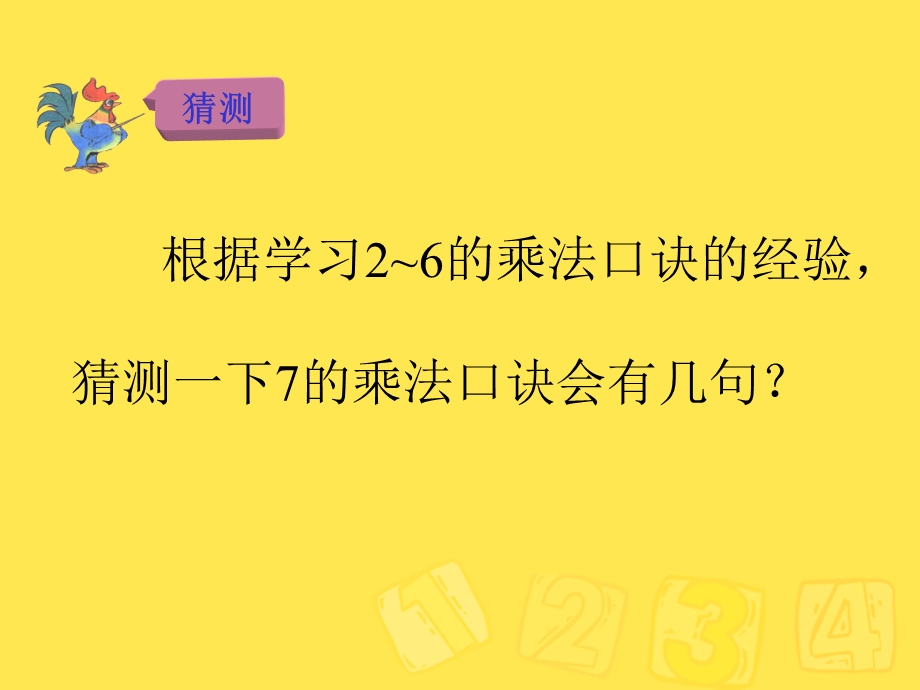 猜测

根据学习2~6的乘法口诀的经验，猜测一下7的乘法口诀会有几句？

1 2 3 4